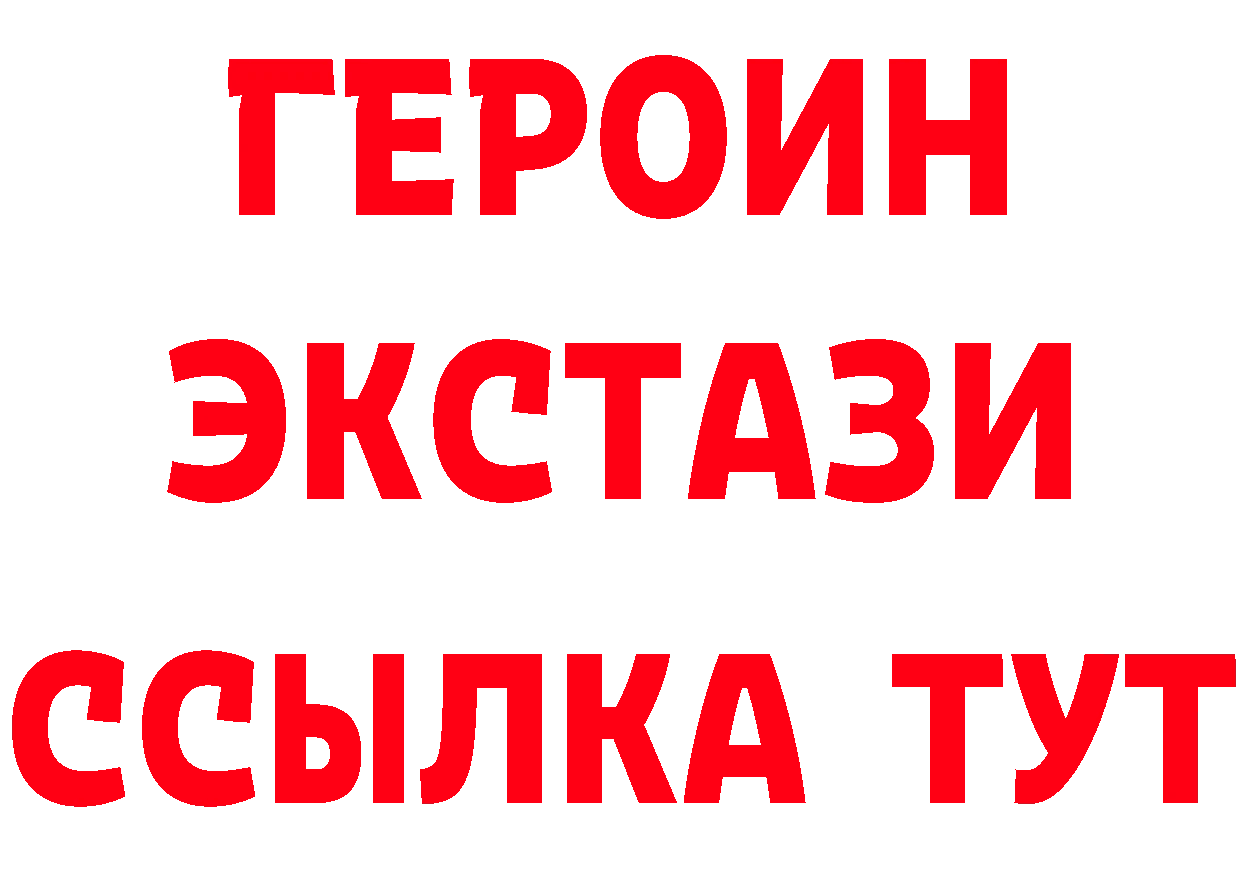 ГЕРОИН
ЭКСТАЗИ
ССЫЛКА ТУТ